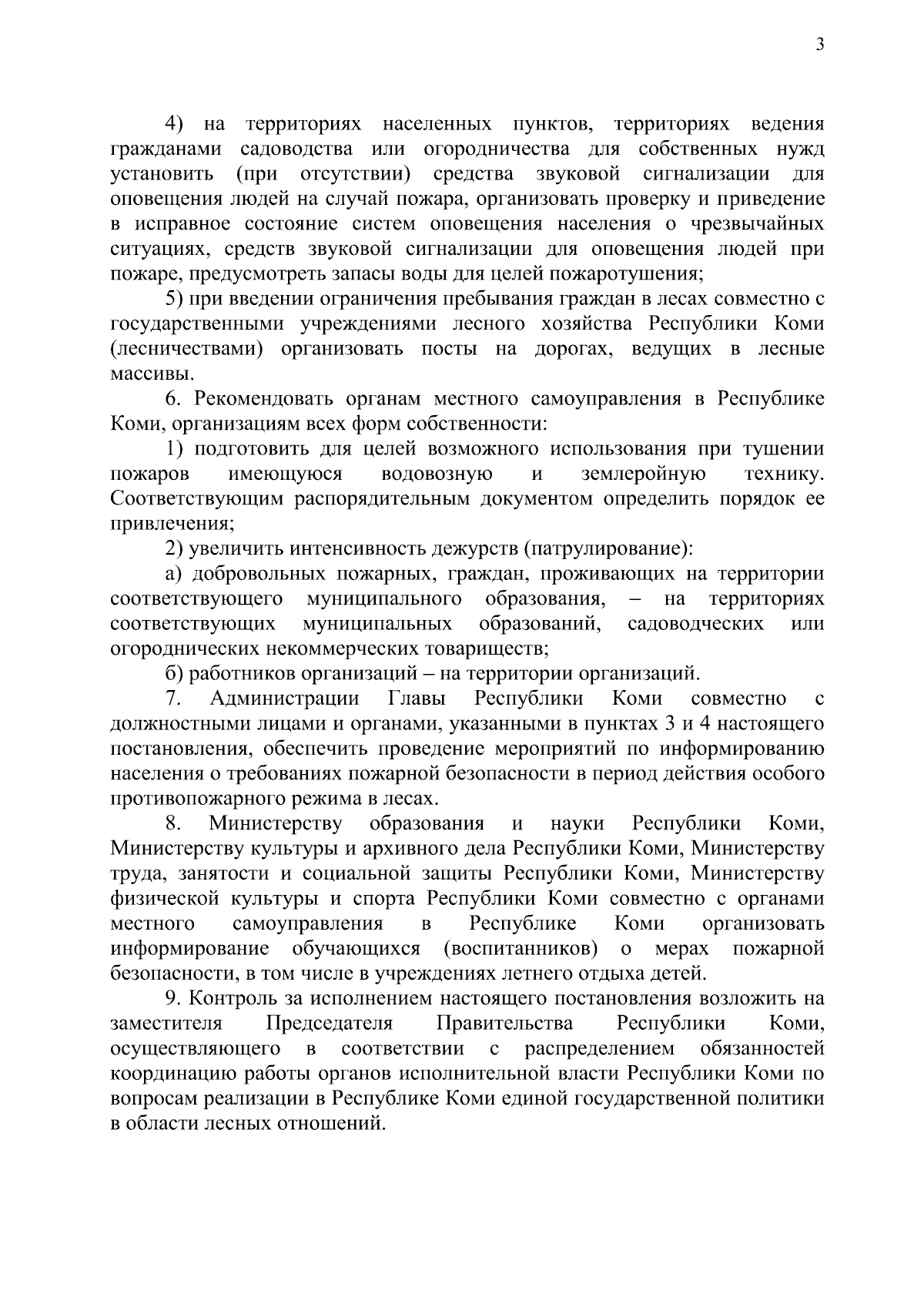 3

4) на территориях населенных пунктов, территориях ведения гражданами садоводства или огородничества для собственных нужд установить (при отсутствии) средства звуковой сигнализации для оповещения людей на случай пожара, организовать проверку и приведение в исправное состояние систем оповещения населения о чрезвычайных ситуациях, средств звуковой сигнализации для оповещения людей при пожаре, предусмотреть запасы воды для целей пожаротушения;

5) при введении ограничения пребывания граждан в лесах совместно с государственными учреждениями лесного хозяйства Республики Коми (лесничествами) организовать посты на дорогах, ведущих в лесные массивы.

6. Рекомендовать органам местного самоуправления в Республике Коми, организациям всех форм собственности:

1) подготовить для целей возможного использования при тушении пожаров имеющуюся водовозную и землеройную технику. Соответствующим распорядительным документом определить порядок ее привлечения;

2) увеличить интенсивность дежурств (патрулирование):

а) добровольных пожарных, граждан, проживающих на территории соответствующего муниципального образования, – на территориях соответствующих муниципальных образований, садоводческих или огороднических некоммерческих товариществ;

б) работников организаций – на территории организаций.

7. Администрации Главы Республики Коми совместно с должностными лицами и органами, указанными в пунктах 3 и 4 настоящего постановления, обеспечить проведение мероприятий по информированию населения о требованиях пожарной безопасности в период действия особого противопожарного режима в лесах.

8. Министерству образования и науки Республики Коми, Министерству культуры и архивного дела Республики Коми, Министерству труда, занятости и социальной защиты Республики Коми, Министерству физической культуры и спорта Республики Коми совместно с органами местного самоуправления в Республике Коми организовать информирование обучающихся (воспитанников) о мерах пожарной безопасности, в том числе в учреждениях летнего отдыха детей.

9. Контроль за исполнением настоящего постановления возложить на заместителя Председателя Правительства Республики Коми, осуществляющего в соответствии с распределением обязанностей координацию работы органов исполнительной власти Республики Коми по вопросам реализации в Республике Коми единой государственной политики в области лесных отношений.